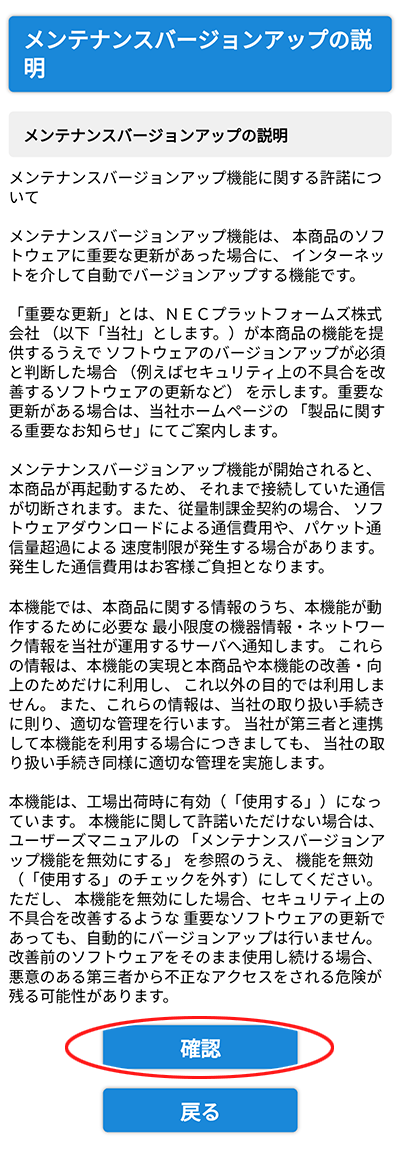 メンテナンスバージョンアップの説明

メンテナンスバージョンアップの説明

メンテナンスバージョンアップ機能に関する許諾について

メンテナンスバージョンアップ機能は、本商品のソフトウェアに重要な更新があった場合に、インターネットを介して自動でバージョンアップする機能です。

「重要な更新」とは、ＮＥＣプラットフォームズ株式会社（以下「当社」とします。）が本商品の機能を提供するうえで ソフトウェアのバージョンアップが必須と判断した場合（例えばセキュリティ上の不具合を改善するソフトウェアの更新など）を示します。重要な更新がある場合は、当社ホームページの「製品に関する重要なお知らせ」にてご案内します。

メンテナンスバージョンアップ機能が開始されると、本商品が再起動するため、それまで接続していた通信が切断されます。また、従量制課金契約の場合、ソフトウェアダウンロードによる通信費用や、パケット通信量超過による 速度制限が発生する場合があります。発生した通信費用はお客様ご負担となります。

本機能では、本商品に関する情報のうち、本機能が動作するために必要な 最小限度の機器情報・ネットワーク情報を当社が運用するサーバへ通知します。これらの情報は、本機能の実現と本商品や本機能の改善・向上のためだけに利用し、これ以外の目的では利用しません。また、これらの情報は、当社の取り扱い手続きに則り、適切な管理を行います。当社が第三者と連携して本機能を利用する場合につきましても、当社の取り扱い手続き同様に適切な管理を実施します。

本機能は、工場出荷時に有効（「使用する」）になっています。本機能に関して許諾いただけない場合は、ユーザーズマニュアルの「メンテナンスバージョンアップ機能を無効にする」を参照のうえ、機能を無効（「使用する」のチェックを外す）にしてください。ただし、本機能を無効にした場合、セキュリティ上の不具合を改善するような 重要なソフトウェアの更新であっても、自動的にバージョンアップは行いません。改善前のソフトウェアをそのまま使用し続ける場合、悪意のある第三者から不正なアクセスをされる危険が残る可能性があります。

確認

戻る